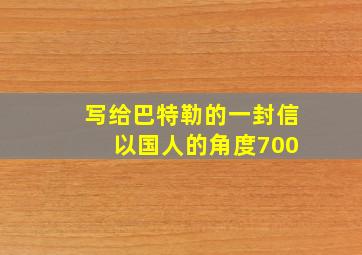 写给巴特勒的一封信
以国人的角度700